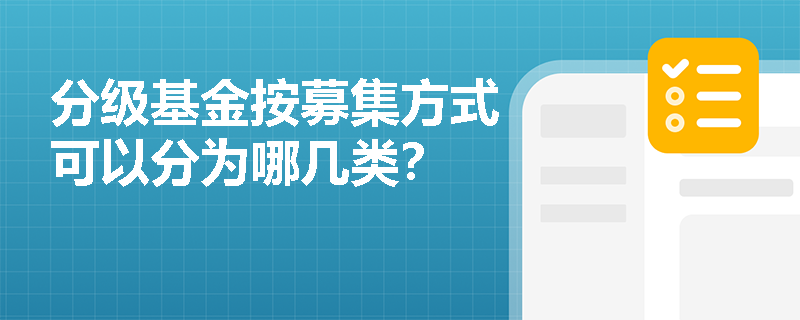 分级基金按募集方式可以分为哪几类?